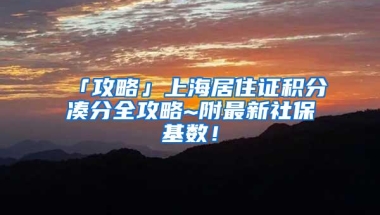 「攻略」上海居住证积分凑分全攻略~附最新社保基数！